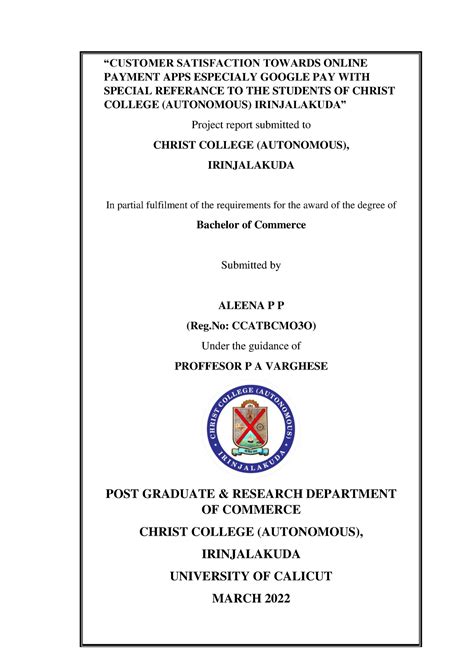 “CUSTOMER SATISFACTION TOWARDS ONLINE PAYMENT APPS ESPECIALY GOOGLE PAY WITH SPECIAL REFERANCE TO THE STUDENTS OF CHRIST COLLEGE (AUTONOMOUS) IRINJALAKUDA”

Project report submitted to

CHRIST COLLEGE (AUTONOMOUS),

IRINJALAKUDA

In partial fulfilment of the requirements for the award of the degree of

Bachelor of Commerce

Submitted by

ALEENA P P

(Reg.No: CCATBCMO3O)

Under the guidance of

PROFFESOR P A VARGHESE

CHRIST COLLEGE (AUTONOMOUS) IRINJALAKUDA

POST GRADUATE & RESEARCH DEPARTMENT OF COMMERCE

CHRIST COLLEGE (AUTONOMOUS),

IRINJALAKUDA

UNIVERSITY OF CALICUT

MARCH 2022